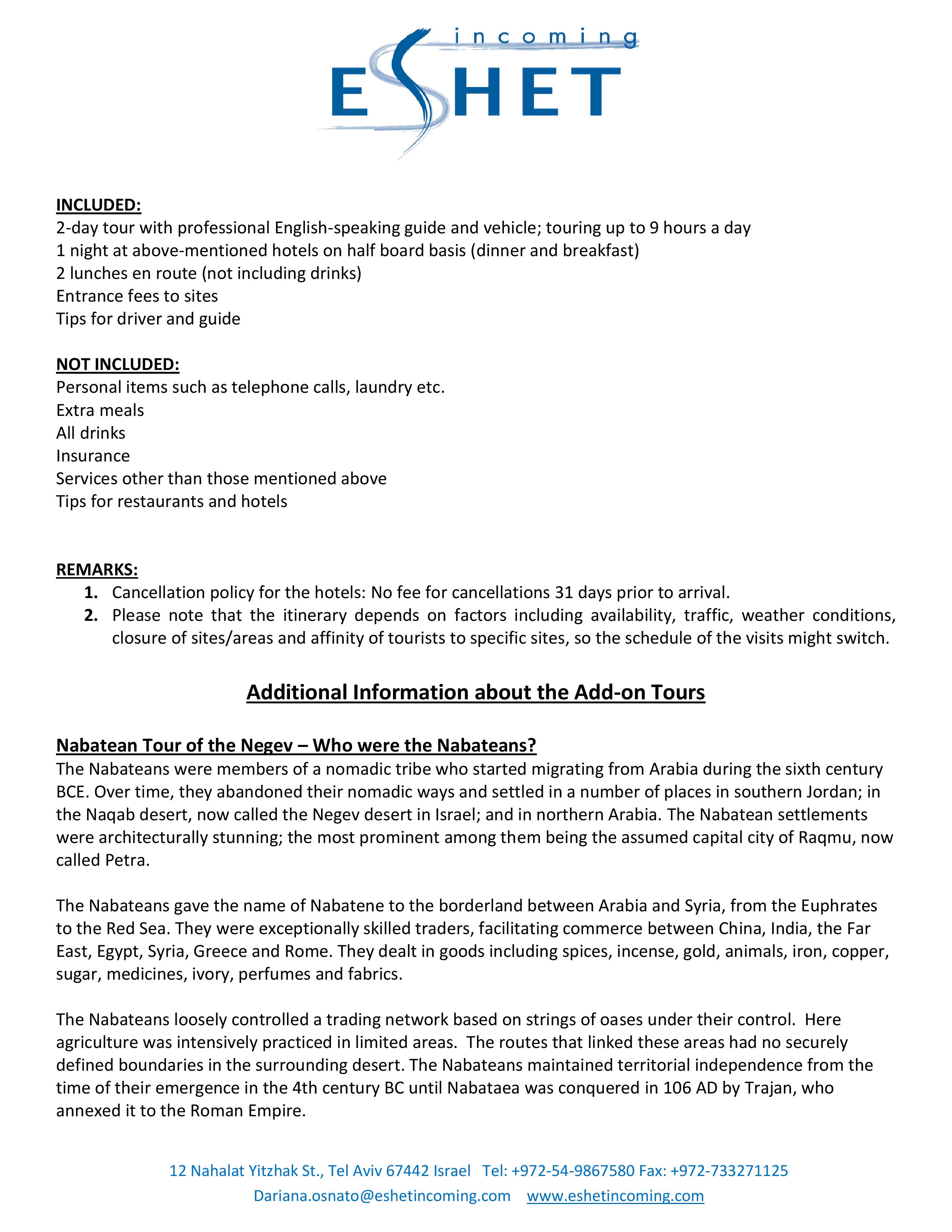 incoming
ESHET

INCLUDED:
2-day tour with professional English-speaking guide and vehicle; touring up to 9 hours a day
1 night at above-mentioned hotels on half board basis (dinner and breakfast)
2 lunches en route (not including drinks)
Entrance fees to sites
Tips for driver and guide

NOT INCLUDED:
Personal items such as telephone calls, laundry etc.
Extra meals
All drinks
Insurance
Services other than those mentioned above
Tips for restaurants and hotels

REMARKS:
1. Cancellation policy for the hotels: No fee for cancellations 31 days prior to arrival.
2. Please note that the itinerary depends on factors including availability, traffic, weather conditions, closure of sites/areas and affinity of tourists to specific sites, so the schedule of the visits might switch.

Additional Information about the Add-on Tours

Nabatean Tour of the Negev – Who were the Nabateans?
The Nabateans were members of a nomadic tribe who started migrating from Arabia during the sixth century BCE. Over time, they abandoned their nomadic ways and settled in a number of places in southern Jordan; in the Naqab desert, now called the Negev desert in Israel; and in northern Arabia. The Nabatean settlements were architecturally stunning; the most prominent among them being the assumed capital city of Raqmu, now called Petra.

The Nabateans gave the name of Nabatene to the borderland between Arabia and Syria, from the Euphrates to the Red Sea. They were exceptionally skilled traders, facilitating commerce between China, India, the Far East, Egypt, Syria, Greece and Rome. They dealt in goods including spices, incense, gold, animals, iron, copper, sugar, medicines, ivory, perfumes and fabrics.

The Nabateans loosely controlled a trading network based on strings of oases under their control. Here agriculture was intensively practiced in limited areas. The routes that linked these areas had no securely defined boundaries in the surrounding desert. The Nabateans maintained territorial independence from the time of their emergence in the 4th century BC until Nabataea was conquered in 106 AD by Trajan, who annexed it to the Roman Empire.

12 Nahalat Yitzhak St., Tel Aviv 67442 Israel Tel: +972-54-9867580 Fax: +972-733271125
Dariana.osnato@eshetincoming.com www.eshetincoming.com